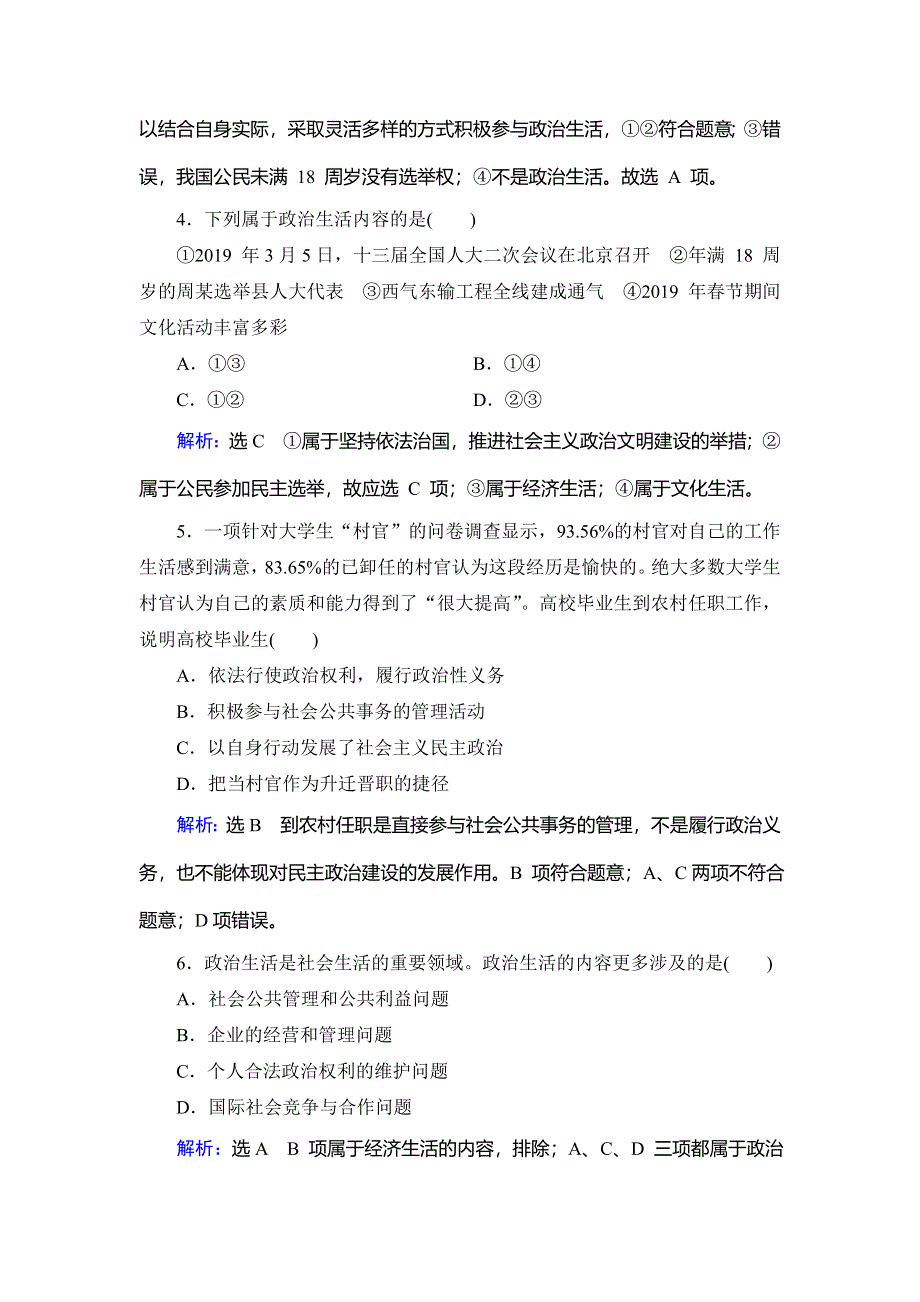 以结合自身实际，采取灵活多样的方式积极参与政治生活，①②符合题意；③错误，我国公民未满 18 周岁没有选举权；④不是政治生活。故选 A 项。

4．下列属于政治生活内容的是(　　)

①2019 年 3 月 5 日，十三届全国人大二次会议在北京召开　②年满 18 周岁的周某选举县人大代表　③西气东输工程全线建成通气　④2019 年春节期间文化活动丰富多彩

A．①③　　B．①④

C．①②　　D．②③

解析：选 C　①属于坚持依法治国，推进社会主义政治文明建设的举措；②属于公民参加民主选举，故应选 C 项；③属于经济生活；④属于文化生活。

5．一项针对大学生“村官”的问卷调查显示，93.56%的村官对自己的工作生活感到满意，83.65%的已卸任的村官认为这段经历是愉快的。绝大多数大学生村官认为自己的素质和能力得到了“很大提高”。高校毕业生到农村任职工作，说明高校毕业生(　　)

A．依法行使政治权利，履行政治性义务

B．积极参与社会公共事务的管理活动

C．以自身行动发展了社会主义民主政治

D．把当村官作为升迁晋职的捷径

解析：选 B　到农村任职是直接参与社会公共事务的管理，不是履行政治义务，也不能体现对民主政治建设的发展作用。B 项符合题意；A、C 两项不符合题意；D 项错误。

6．政治生活是社会生活的重要领域。政治生活的内容更多涉及的是(　　)

A．社会公共管理和公共利益问题

B．企业的经营和管理问题

C．个人合法政治权利的维护问题

D．国际社会竞争与合作问题

解析：选 A　B 项属于经济生活的内容，排除；A、C、D 三项都属于政治